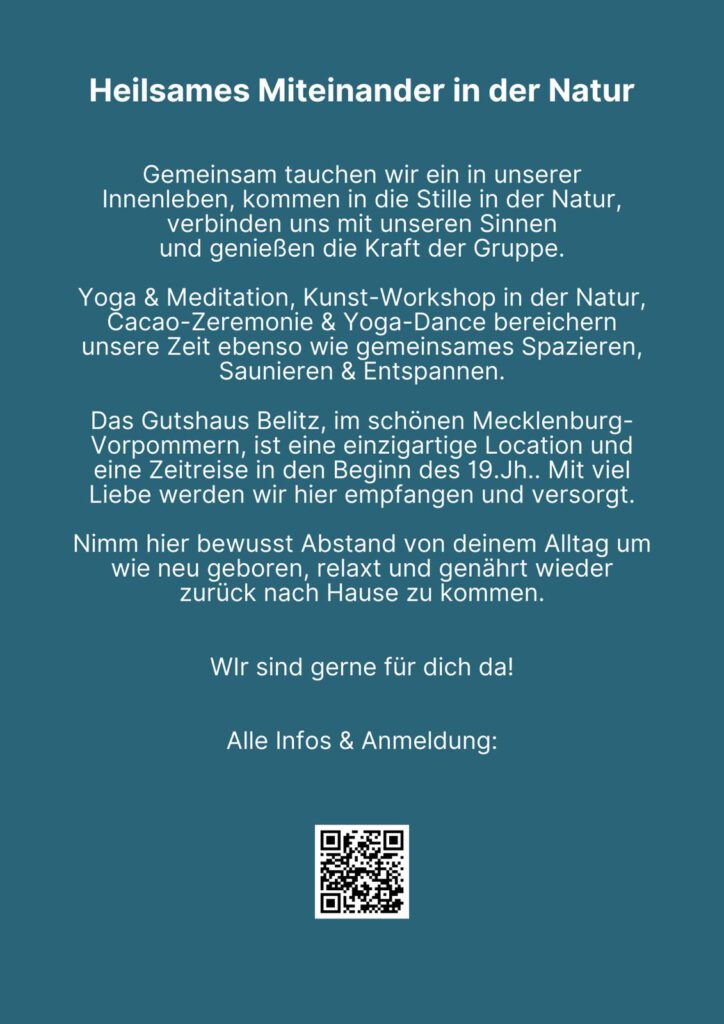 Heilsames Miteinander in der Natur

Gemeinsam tauchen wir ein in unserer Innenleben, kommen in die Stille in der Natur, verbinden uns mit unseren Sinnen und genießen die Kraft der Gruppe.

Yoga & Meditation, Kunst-Workshop in der Natur, Cacao-Zeremonie & Yoga-Dance bereichern unsere Zeit ebenso wie gemeinsames Spazieren, Saunieren & Entspannen.

Das Gutshaus Belitz, im schönen Mecklenburg-Vorpommern, ist eine einzigartige Location und eine Zeitreise in den Beginn des 19.Jh.. Mit viel Liebe werden wir hier empfangen und versorgt.

Nimm hier bewusst Abstand von deinem Alltag um wie neu geboren, relaxt und genährt wieder zurück nach Hause zu kommen.

WIr sind gerne für dich da!

Alle Infos & Anmeldung: